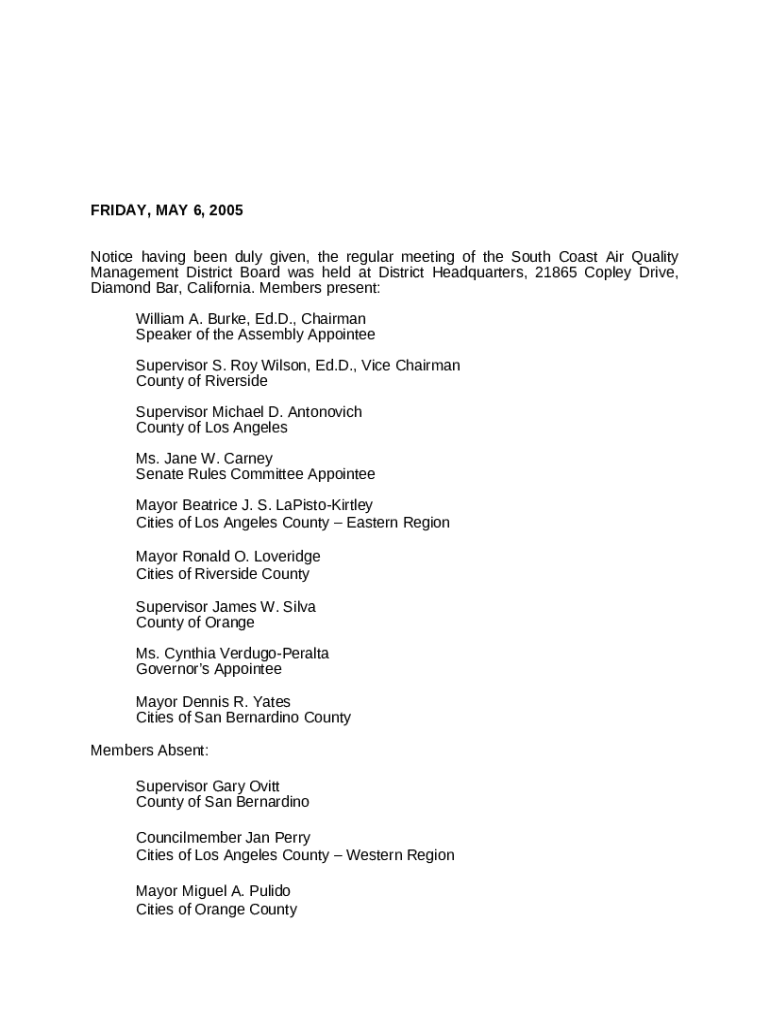 FRIDAY, MAY 6, 2005

Notice having been duly given, the regular meeting of the South Coast Air Quality Management District Board was held at District Headquarters, 21865 Copley Drive, Diamond Bar, California. Members present:

William A. Burke, Ed.D., Chairman
Speaker of the Assembly Appointee

Supervisor S. Roy Wilson, Ed.D., Vice Chairman
County of Riverside

Supervisor Michael D. Antonovich
County of Los Angeles

Ms. Jane W. Carney
Senate Rules Committee Appointee

Mayor Beatrice J. S. LaPisto-Kirtley
Cities of Los Angeles County – Eastern Region

Mayor Ronald O. Loveridge
Cities of Riverside County

Supervisor James W. Silva
County of Orange

Ms. Cynthia Verdugo-Peralta
Governor's Appointee

Mayor Dennis R. Yates
Cities of San Bernardino County

Members Absent:

Supervisor Gary Ovitt
County of San Bernardino

Councilmember Jan Perry
Cities of Los Angeles County – Western Region

Mayor Miguel A. Pulido
Cities of Orange County